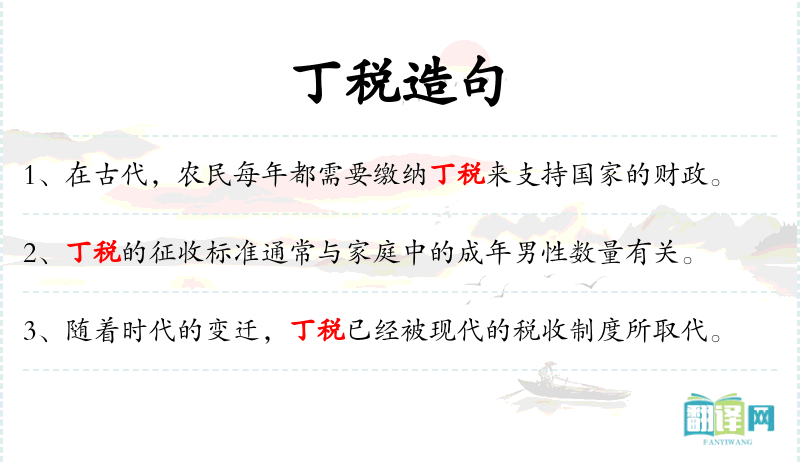 丁税造句

1、在古代，农民每年都需要缴纳丁税来支持国家的财政。

2、丁税的征收标准通常与家庭中的成年男性数量有关。

3、随着时代的变迁，丁税已经被现代的税收制度所取代。

翻译网
FANYIWANG